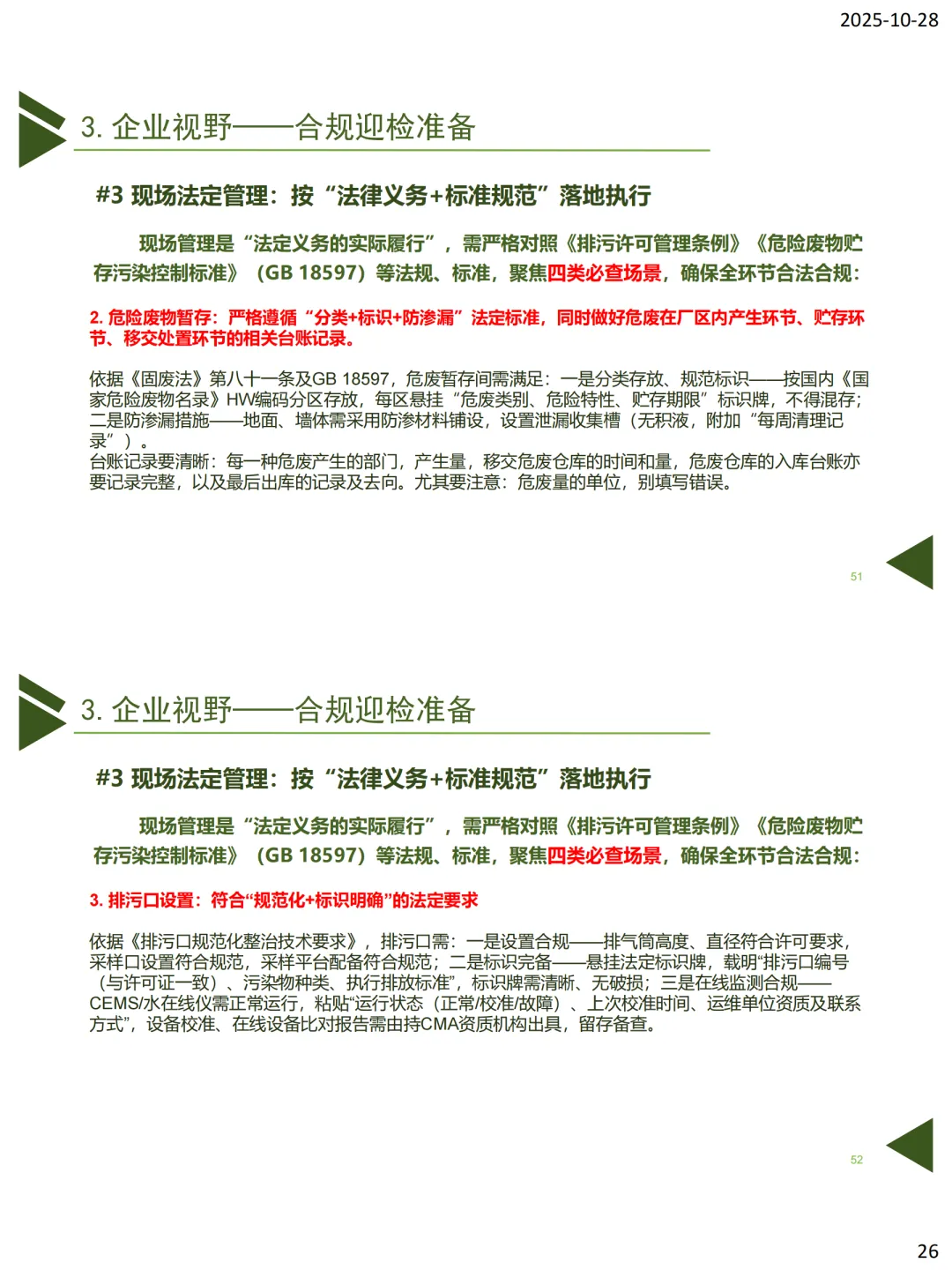 2025-10-28

3. 企业视野——合规迎检准备

#3 现场法定管理：按“法律义务+标准规范”落地执行

现场管理是“法定义务的实际履行”，需严格对照《排污许可管理条例》《危险废物贮存污染控制标准》（GB 18597）等法规、标准，聚焦四类必查场景，确保全环节合法合规：

2. 危险废物暂存：严格遵循“分类+标识+防渗漏”法定标准，同时做好危废在厂区内产生环节、贮存环节、移交处置环节的相关台账记录。

依据《固废法》第八十一条及GB 18597，危废暂存间需满足：一是分类存放、规范标识——按国内《国家危险废物名录》HW编码分区存放，每区悬挂“危废类别、危险特性、贮存期限”标识牌，不得混存；二是防渗漏措施——地面、墙体需采用防渗材料铺设，设置泄漏收集槽（无积液，附加“每周清理记录”）。
台账记录要清晰：每一种危废产生的部门，产生量，移交危废仓库的时间和量，危废仓库的入库台账亦要记录完整，以及最后出库的记录及去向。尤其要注意：危废量的单位，别填写错误。

51

3. 企业视野——合规迎检准备

#3 现场法定管理：按“法律义务+标准规范”落地执行

现场管理是“法定义务的实际履行”，需严格对照《排污许可管理条例》《危险废物贮存污染控制标准》（GB 18597）等法规、标准，聚焦四类必查场景，确保全环节合法合规：

3. 排污口设置：符合“规范化+标识明确”的法定要求

依据《排污口规范化整治技术要求》，排污口需：一是设置合规——排气筒高度、直径符合许可要求，采样口设置符合规范，采样平台配备符合规范；二是标识完备——悬挂法定标识牌，载明“排污口编号（与许可证一致）、污染物种类、执行排放标准”，标识牌需清晰、无破损；三是在线监测合规——CEMS/水在线仪需正常运行，粘贴“运行状态（正常/校准/故障）、上次校准时间、运维单位资质及联系方式”，设备校准、在线设备比对报告需由持CMA资质机构出具，留存备查。

52

26